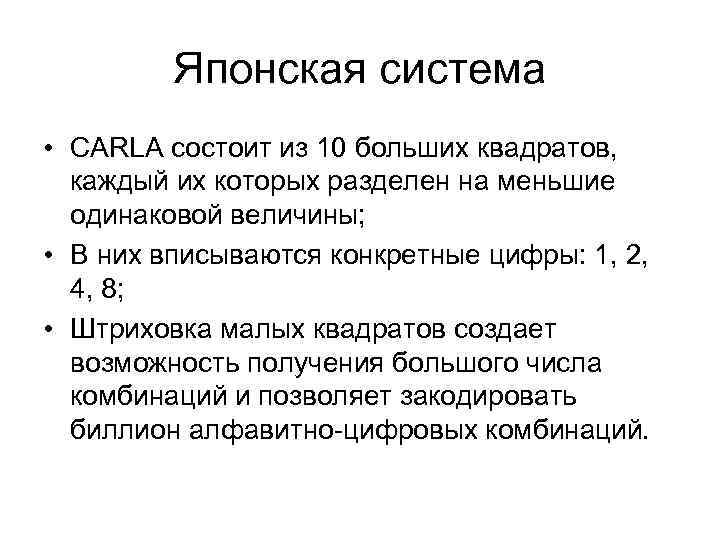 Японская система

• CARLA состоит из 10 больших квадратов, каждый их которых разделен на меньшие одинаковой величины;
• В них вписываются конкретные цифры: 1, 2, 4, 8;
• Штриховка малых квадратов создает возможность получения большого числа комбинаций и позволяет закодировать биллион алфавитно-цифровых комбинаций.